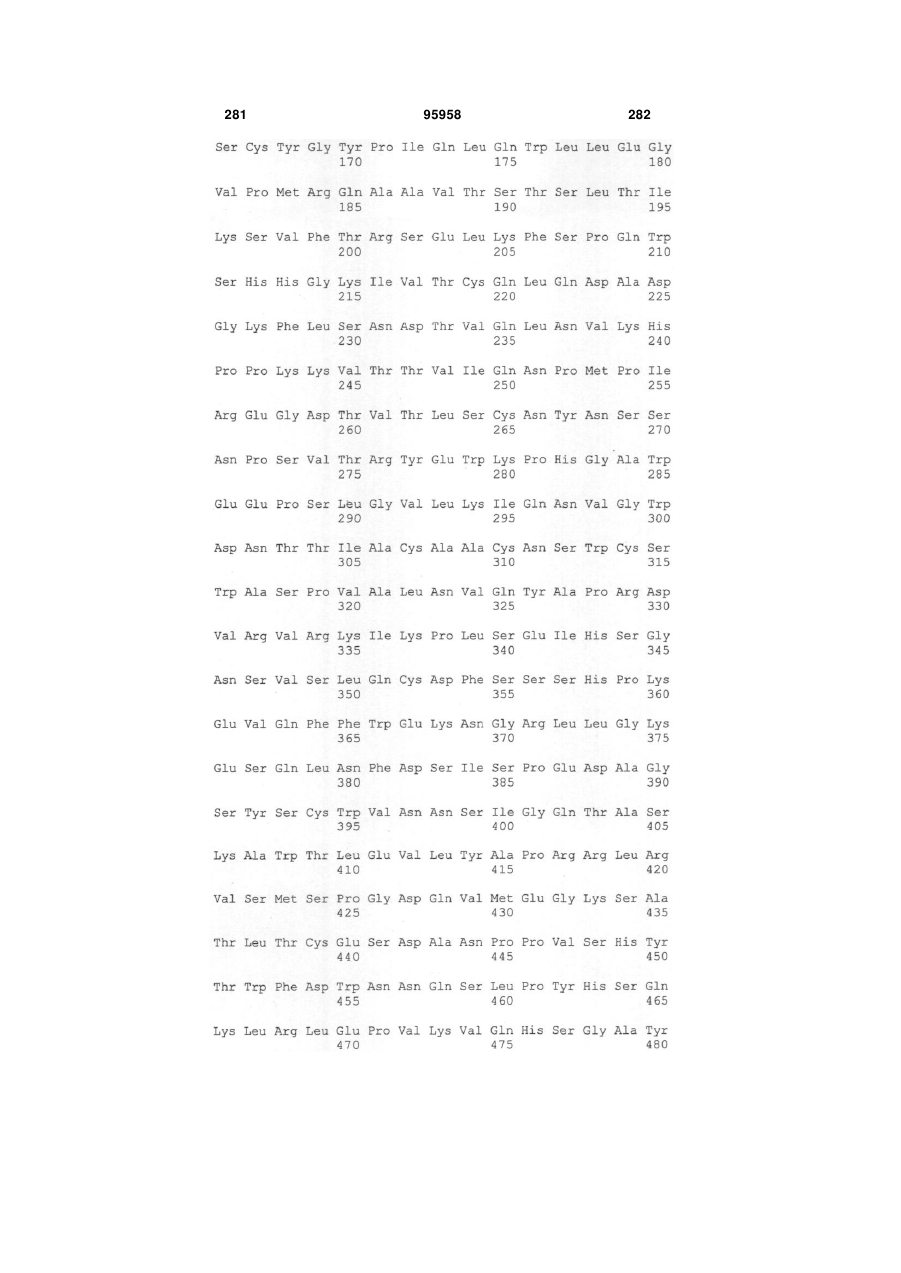 281 95958 282

Ser Cys Tyr Gly Tyr Pro Ile Gln Leu Gln Trp Leu Leu Glu Gly
170 175 180

Val Pro Met Arg Gln Ala Ala Val Thr Ser Thr Ser Leu Thr Ile
185 190 195

Lys Ser Val Phe Thr Arg Ser Glu Leu Lys Phe Ser Pro Gln Trp
200 205 210

Ser His His Gly Lys Ile Val Thr Cys Gln Leu Gln Asp Ala Asp
215 220 225

Gly Lys Phe Leu Ser Asn Asp Thr Val Gln Leu Asn Val Lys His
230 235 240

Pro Pro Lys Lys Val Thr Thr Val Ile Gln Asn Pro Met Pro Ile
245 250 255

Arg Glu Gly Asp Thr Val Thr Leu Ser Cys Asn Tyr Asn Ser Ser
260 265 270

Asn Pro Ser Val Thr Arg Tyr Glu Trp Lys Pro His Gly Ala Trp
275 280 285

Glu Glu Pro Ser Leu Gly Val Leu Lys Ile Gln Asn Val Gly Trp
290 295 300

Asp Asn Thr Thr Ile Ala Cys Ala Ala Cys Asn Ser Trp Cys Ser
305 310 315

Trp Ala Ser Pro Val Ala Leu Asn Val Gln Tyr Ala Pro Arg Asp
320 325 330

Val Arg Val Arg Lys Ile Lys Pro Leu Ser Glu Ile His Ser Gly
335 340 345

Asn Ser Val Ser Leu Gln Cys Asp Phe Ser Ser Ser His Pro Lys
350 355 360

Glu Val Gln Phe Phe Trp Glu Lys Asn Gly Arg Leu Leu Gly Lys
365 370 375

Glu Ser Gln Leu Asn Phe Asp Ser Ile Ser Pro Glu Asp Ala Gly
380 385 390

Ser Tyr Ser Cys Trp Val Asn Asn Ser Ile Gly Gln Thr Ala Ser
395 400 405

Lys Ala Trp Thr Leu Glu Val Leu Tyr Ala Pro Arg Arg Leu Arg
410 415 420

Val Ser Met Ser Pro Gly Asp Gln Val Met Glu Gly Lys Ser Ala
425 430 435

Thr Leu Thr Cys Glu Ser Asp Ala Asn Pro Pro Val Ser His Tyr
440 445 450

Thr Trp Phe Asp Trp Asn Asn Gln Ser Leu Pro Tyr His Ser Gln
455 460 465

Lys Leu Arg Leu Glu Pro Val Lys Val Gln His Ser Gly Ala Tyr
470 475 480